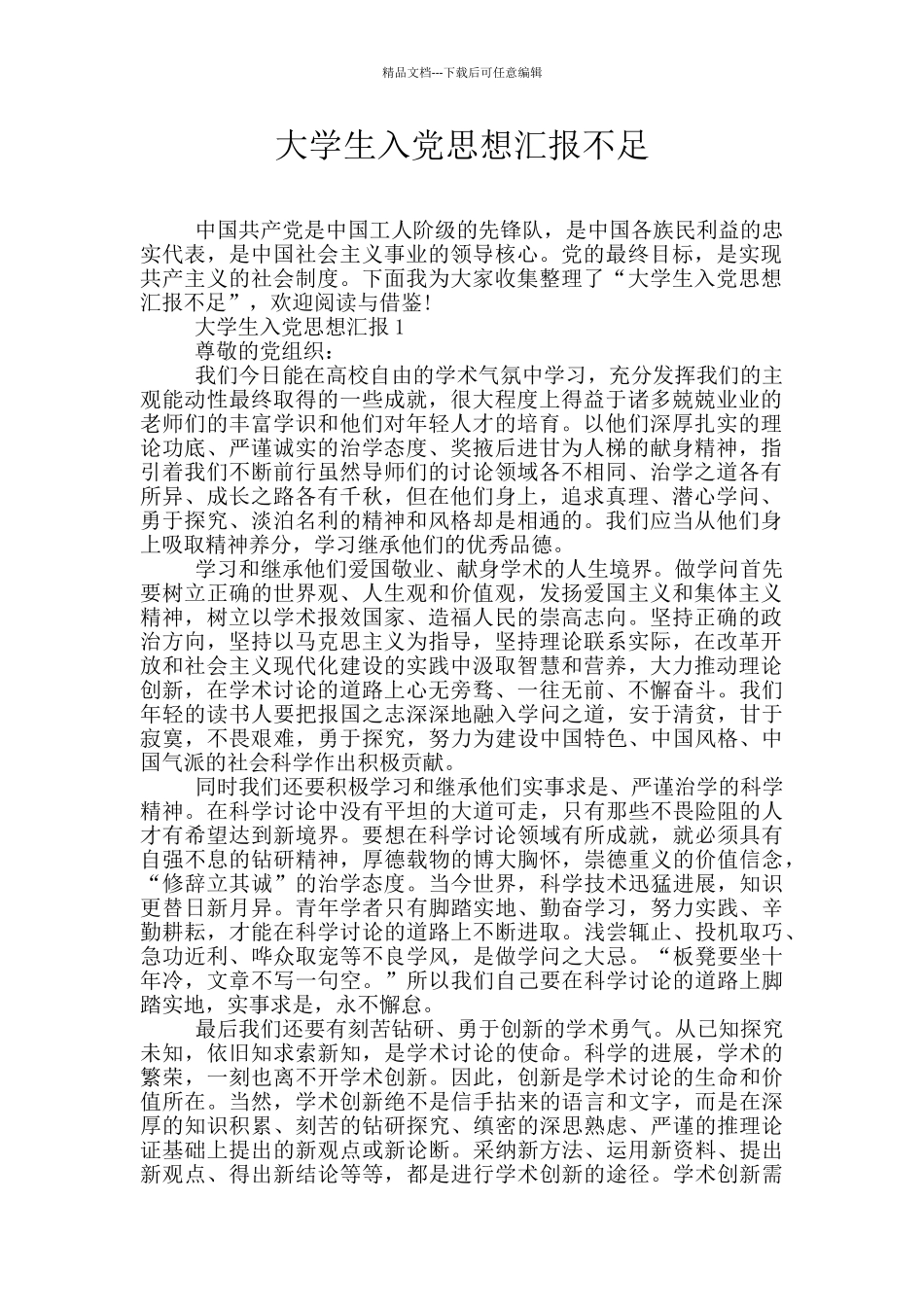 精品文档---下载后可任意编辑

大学生入党思想汇报不足

中国共产党是中国工人阶级的先锋队，是中国各族民利益的忠实代表，是中国社会主义事业的领导核心。党的最终目标，是实现共产主义的社会制度。下面我为大家收集整理了“大学生入党思想汇报不足”，欢迎阅读与借鉴!

大学生入党思想汇报 1

尊敬的党组织：

我们今日能在高校自由的学术气氛中学习，充分发挥我们的主观能动性最终取得的一些成就，很大程度上得益于诸多兢兢业业的老师们的丰富学识和他们对年轻人才的培育。以他们深厚扎实的理论功底、严谨诚实的治学态度、奖掖后进甘为人梯的献身精神，指引着我们不断前行虽然导师们的讨论领域各不相同、治学之道各有所异、成长之路各有千秋，但在他们身上，追求真理、潜心学问、勇于探究、淡泊名利的精神和风格却是相通的。我们应当从他们身上吸取精神养分，学习继承他们的优秀品德。

学习和继承他们爱国敬业、献身学术的人生境界。做学问首先要树立正确的世界观、人生观和价值观，发扬爱国主义和集体主义精神，树立以学术报效国家、造福人民的崇高志向。坚持正确的政治方向，坚持以马克思主义为指导，坚持理论联系实际，在改革开放和社会主义现代化建设的实践中汲取智慧和营养，大力推动理论创新，在学术讨论的道路上心无旁骛、一往无前、不懈奋斗。我们年轻的读书人要把报国之志深深地融入学问之道，安于清贫，甘于寂寞，不畏艰难，勇于探究，努力为建设中国特色、中国风格、中国气派的社会科学作出积极贡献。

同时我们还要积极学习和继承他们实事求是、严谨治学的科学精神。在科学讨论中没有平坦的大道可走，只有那些不畏险阻的人才有希望达到新境界。要想在科学讨论领域有所成就，就必须具有自强不息的钻研精神，厚德载物的博大胸怀，崇德重义的价值信念，“修辞立其诚”的治学态度。当今世界，科学技术迅猛进展，知识更替日新月异。青年学者只有脚踏实地、勤奋学习，努力实践、辛勤耕耘，才能在科学讨论的道路上不断进取。浅尝辄止、投机取巧、急功近利、哗众取宠等不良学风，是做学问之大忌。“板凳要坐十年冷，文章不写一句空。”所以我们自己要在科学讨论的道路上脚踏实地，实事求是，永不懈怠。

最后我们还要有刻苦钻研、勇于创新的学术勇气。从已知探究未知，依旧知求索新知，是学术讨论的使命。科学的进展，学术的繁荣，一刻也离不开学术创新。因此，创新是学术讨论的生命和价值所在。当然，学术创新绝不是信手拈来的语言和文字，而是在深厚的知识积累、刻苦的钻研探究、缜密的深思熟虑、严谨的推理论证基础上提出的新观点或新论断。采纳新方法、运用新资料、提出新观点、得出新结论等等，都是进行学术创新的途径。学术创新需